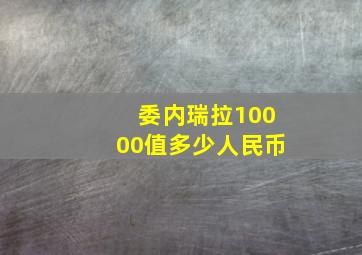 委内瑞拉10000值多少人民币